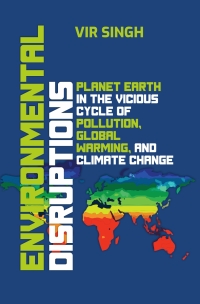 VIR SINGH

ENVIRONMENTAL DISRUPTIONS

PLANET EARTH IN THE VICIOUS CYCLE OF POLLUTION, GLOBAL WARMING, AND CLIMATE CHANGE